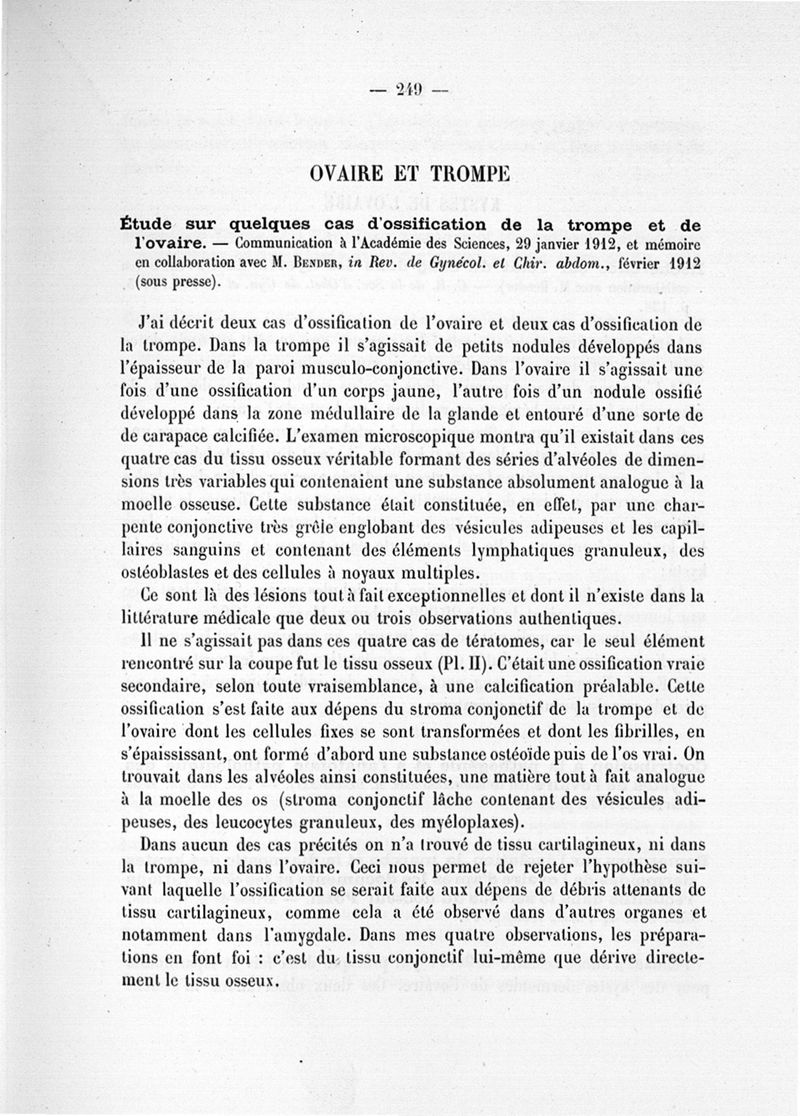 — 249 —

OVAIRE ET TROMPE

Étude sur quelques cas d'ossification de la trompe et de l'ovaire. — Communication à l'Académie des Sciences, 29 janvier 1912, et mémoire en collaboration avec M. Bender, in Rev. de Gynécol. et Chir. abdom., février 1912 (sous presse).

J'ai décrit deux cas d'ossification de l'ovaire et deux cas d'ossification de la trompe. Dans la trompe il s'agissait de petits nodules développés dans l'épaisseur de la paroi musculo-conjonctive. Dans l'ovaire il s'agissait une fois d'une ossification d'un corps jaune, l'autre fois d'un nodule ossifié développé dans la zone médullaire de la glande et entouré d'une sorte de de carapace calcifiée. L'examen microscopique montra qu'il existait dans ces quatre cas du tissu osseux véritable formant des séries d'alvéoles de dimensions très variables qui contenaient une substance absolument analogue à la moelle osseuse. Cette substance était constituée, en effet, par une charpente conjonctive très grêle englobant des vésicules adipeuses et les capillaires sanguins et contenant des éléments lymphatiques granuleux, des ostéoblastes et des cellules à noyaux multiples.

Ce sont là des lésions tout à fait exceptionnelles et dont il n'existe dans la littérature médicale que deux ou trois observations authentiques.

Il ne s'agissait pas dans ces quatre cas de tératomes, car le seul élément rencontré sur la coupe fut le tissu osseux (Pl. II). C'était une ossification vraie secondaire, selon toute vraisemblance, à une calcification préalable. Cette ossification s'est faite aux dépens du stroma conjonctif de la trompe et de l'ovaire dont les cellules fixes se sont transformées et dont les fibrilles, en s'épaississant, ont formé d'abord une substance ostéoïde puis de l'os vrai. On trouvait dans les alvéoles ainsi constituées, une matière tout à fait analogue à la moelle des os (stroma conjonctif lâche contenant des vésicules adipeuses, des leucocytes granuleux, des myéloplaxes).

Dans aucun des cas précités on n'a trouvé de tissu cartilagineux, ni dans la trompe, ni dans l'ovaire. Ceci nous permet de rejeter l'hypothèse suivant laquelle l'ossification se serait faite aux dépens de débris attenants de tissu cartilagineux, comme cela a été observé dans d'autres organes et notamment dans l'amygdale. Dans mes quatre observations, les préparations en font foi : c'est du tissu conjonctif lui-même que dérive directement le tissu osseux.